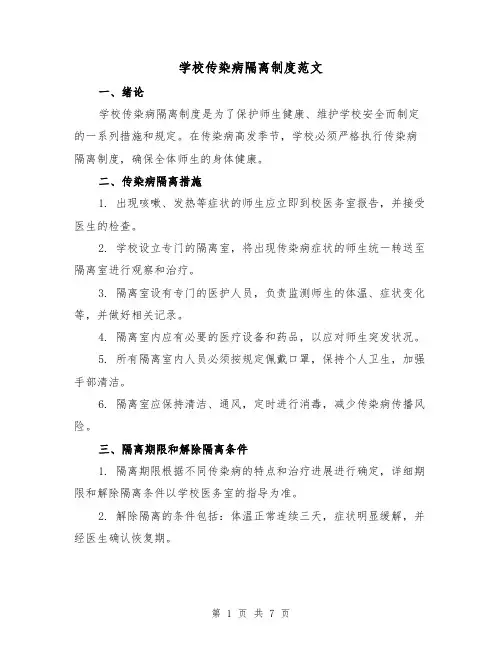 学校传染病隔离制度范文

一、绪论

学校传染病隔离制度是为了保护师生健康、维护学校安全而制定的一系列措施和规定。在传染病高发季节，学校必须严格执行传染病隔离制度，确保全体师生的身体健康。

二、传染病隔离措施

1. 出现咳嗽、发热等症状的师生应立即到校医务室报告，并接受医生的检查。

2. 学校设立专门的隔离室，将出现传染病症状的师生统一转送至隔离室进行观察和治疗。

3. 隔离室设有专门的医护人员，负责监测师生的体温、症状变化等，并做好相关记录。

4. 隔离室内应有必要的医疗设备和药品，以应对师生突发状况。

5. 所有隔离室内人员必须按规定佩戴口罩，保持个人卫生，加强手部清洁。

6. 隔离室应保持清洁、通风，定时进行消毒，减少传染病传播风险。

三、隔离期限和解除隔离条件

1. 隔离期限根据不同传染病的特点和治疗进展进行确定，详细期限和解除隔离条件以学校医务室的指导为准。

2. 解除隔离的条件包括：体温正常连续三天，症状明显缓解，并经医生确认恢复期。

第 1 页 共 7 页